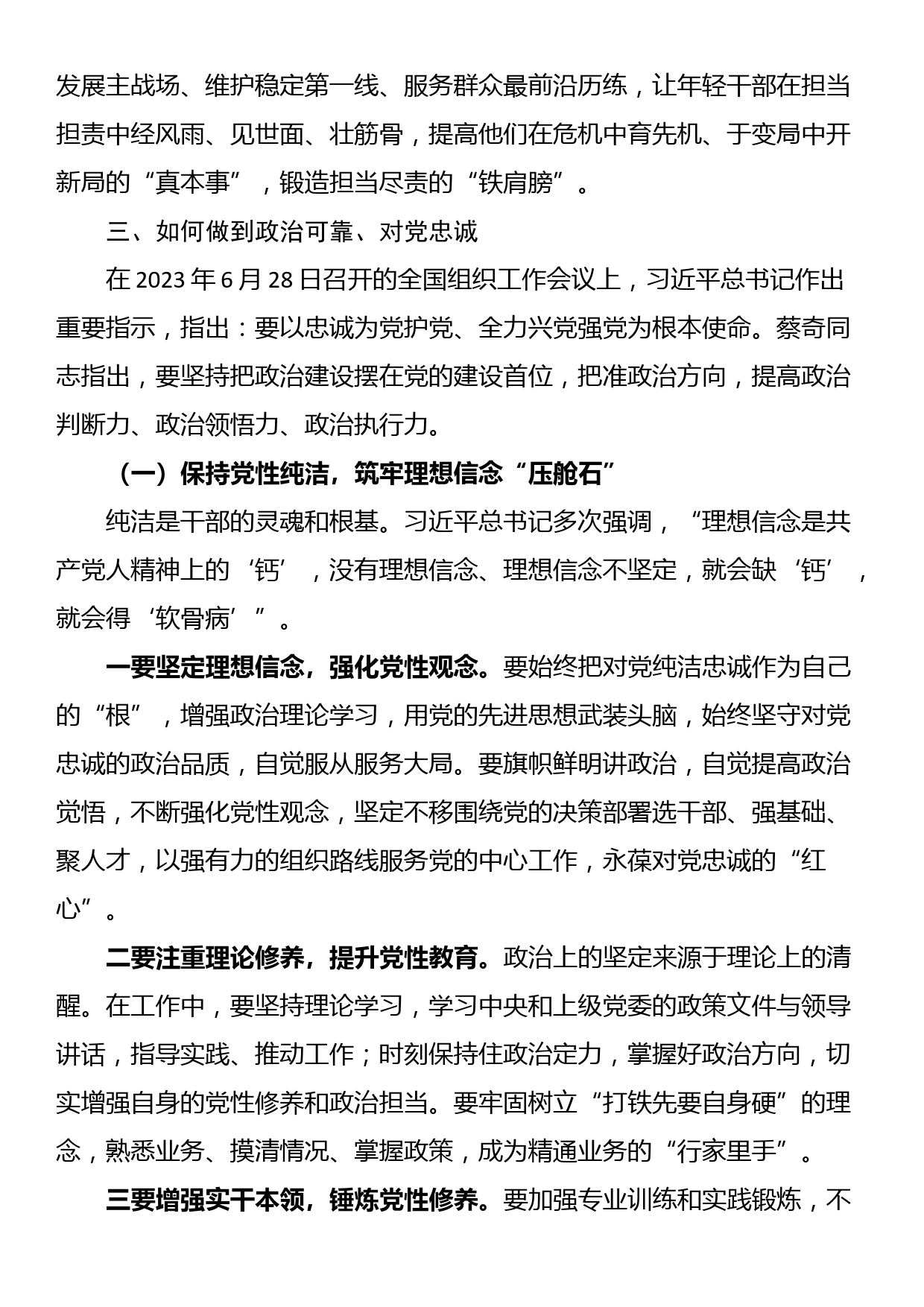 发展主战场、维护稳定第一线、服务群众最前沿历练，让年轻干部在担当担责中经风雨、见世面、壮筋骨，提高他们在危机中育先机、于变局中开新局的“真本事”，锻造担当尽责的“铁肩膀”。

三、如何做到政治可靠、对党忠诚

在2023年6月28日召开的全国组织工作会议上，习近平总书记作出重要指示，指出：要以忠诚为党护党、全力兴党强党为根本使命。蔡奇同志指出，要坚持把政治建设摆在党的建设首位，把准政治方向，提高政治判断力、政治领悟力、政治执行力。

（一）保持党性纯洁，筑牢理想信念“压舱石”

纯洁是干部的灵魂和根基。习近平总书记多次强调，“理想信念是共产党人精神上的‘钙’，没有理想信念、理想信念不坚定，就会缺‘钙’，就会得‘软骨病’”。

一要坚定理想信念，强化党性观念。要始终把对党纯洁忠诚作为自己的“根”，增强政治理论学习，用党的先进思想武装头脑，始终坚守对党忠诚的政治品质，自觉服从服务大局。要旗帜鲜明讲政治，自觉提高政治觉悟，不断强化党性观念，坚定不移围绕党的决策部署选干部、强基础、聚人才，以强有力的组织路线服务党的中心工作，永葆对党忠诚的“红心”。

二要注重理论修养，提升党性教育。政治上的坚定来源于理论上的清醒。在工作中，要坚持理论学习，学习中央和上级党委的政策文件与领导讲话，指导实践、推动工作；时刻保持住政治定力，掌握好政治方向，切实增强自身的党性修养和政治担当。要牢固树立“打铁先要自身硬”的理念，熟悉业务、摸清情况、掌握政策，成为精通业务的“行家里手”。

三要增强实干本领，锤炼党性修养。要加强专业训练和实践锻炼，不